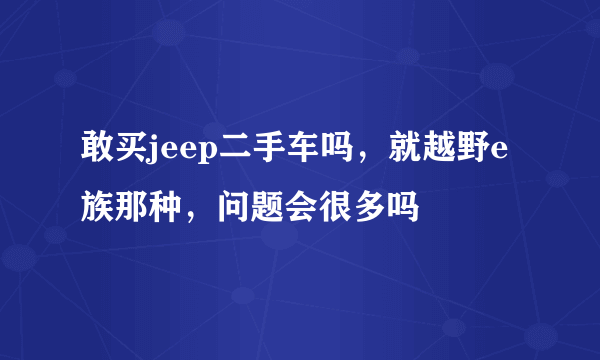 敢买jeep二手车吗，就越野e族那种，问题会很多吗